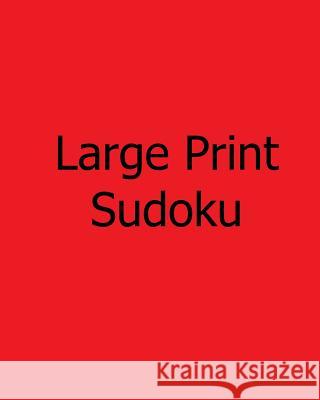 Large Print Sudoku

Kraina Książek